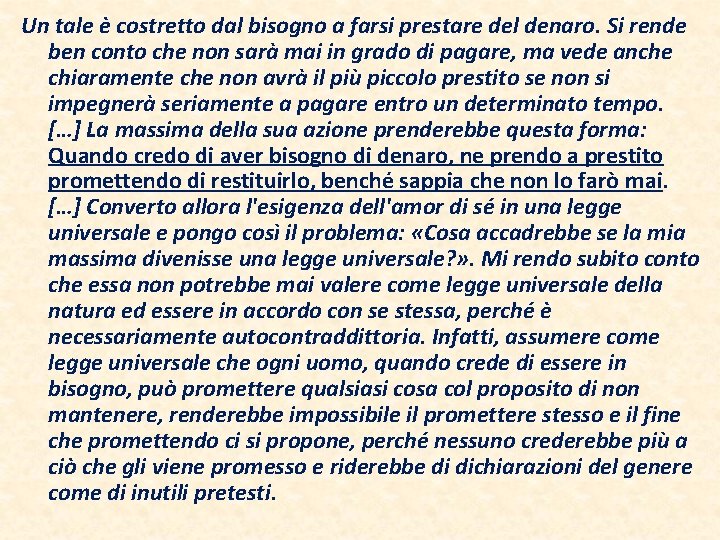 Un tale è costretto dal bisogno a farsi prestare del denaro. Si rende ben conto che non sarà mai in grado di pagare, ma vede anche chiaramente che non avrà il più piccolo prestito se non si impegnerà seriamente a pagare entro un determinato tempo. […] La massima della sua azione prenderebbe questa forma: Quando credo di aver bisogno di denaro, ne prendo a prestito promettendo di restituirlo, benché sappia che non lo farò mai. […] Converto allora l'esigenza dell'amor di sé in una legge universale e pongo così il problema: «Cosa accadrebbe se la mia massima divenisse una legge universale?». Mi rendo subito conto che essa non potrebbe mai valere come legge universale della natura ed essere in accordo con se stessa, perché è necessariamente autocontraddittoria. Infatti, assumere come legge universale che ogni uomo, quando crede di essere in bisogno, può promettere qualsiasi cosa col proposito di non mantenere, renderebbe impossibile il promettere stesso e il fine che promettendo ci si propone, perché nessuno crederebbe più a ciò che gli viene promesso e riderebbe di dichiarazioni del genere come di inutili pretesti.